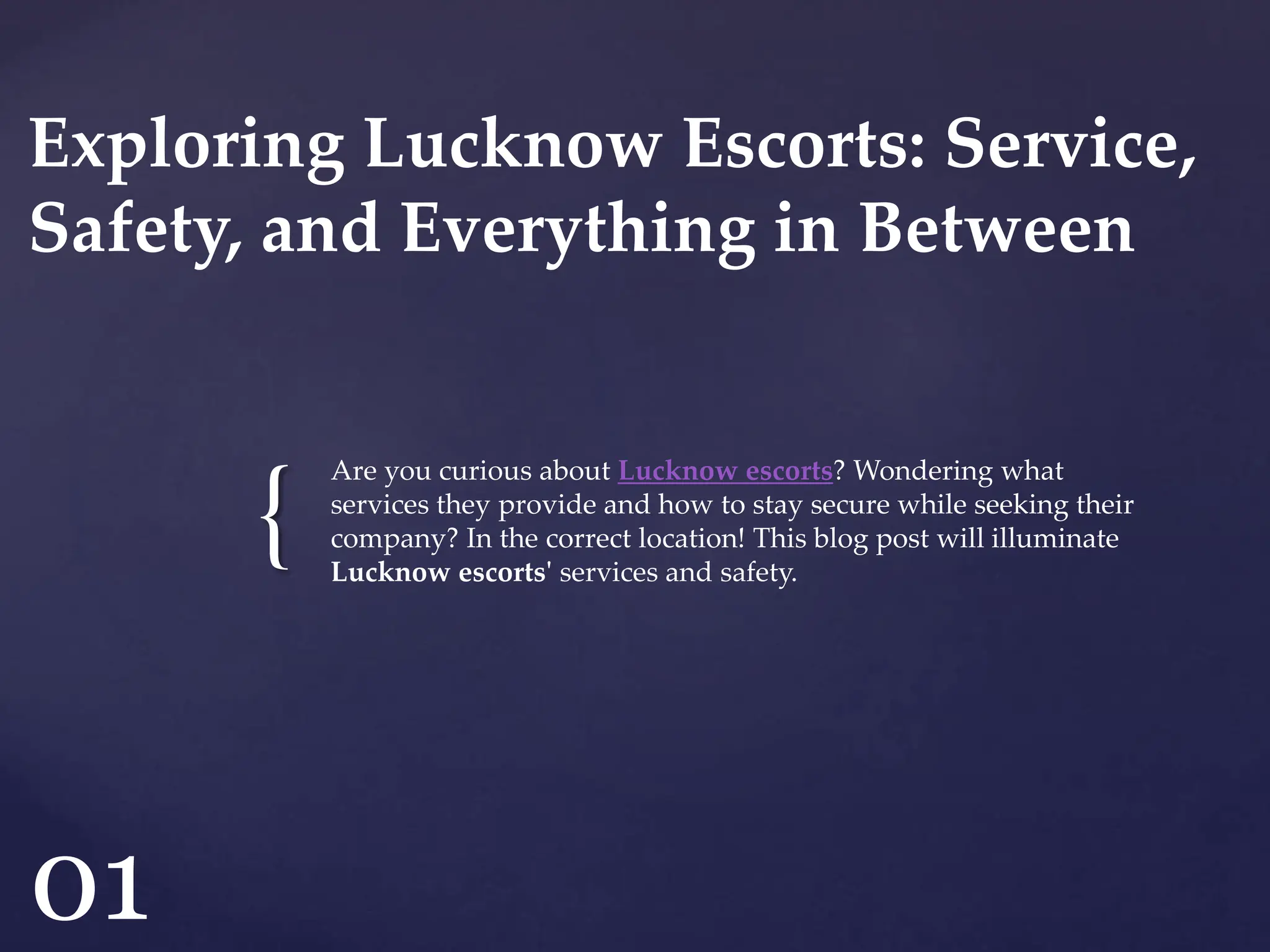 Exploring Lucknow Escorts: Service, Safety, and Everything in Between

{

Are you curious about Lucknow escorts? Wondering what services they provide and how to stay secure while seeking their company? In the correct location! This blog post will illuminate Lucknow escorts' services and safety.

01